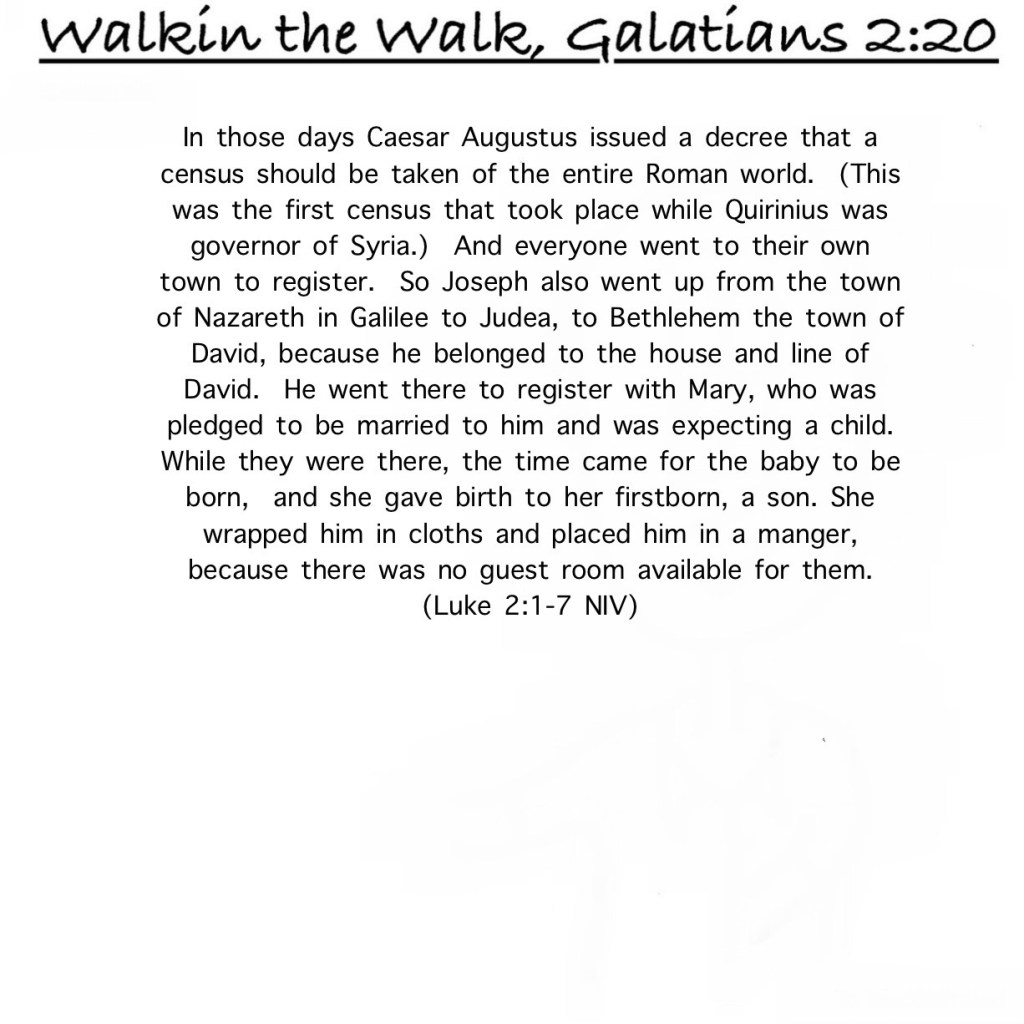 Walkin the Walk, Galatians 2:20

In those days Caesar Augustus issued a decree that a census should be taken of the entire Roman world. (This was the first census that took place while Quirinius was governor of Syria.) And everyone went to their own town to register. So Joseph also went up from the town of Nazareth in Galilee to Judea, to Bethlehem the town of David, because he belonged to the house and line of David. He went there to register with Mary, who was pledged to be married to him and was expecting a child. While they were there, the time came for the baby to be born, and she gave birth to her firstborn, a son. She wrapped him in cloths and placed him in a manger, because there was no guest room available for them. (Luke 2:1-7 NIV)